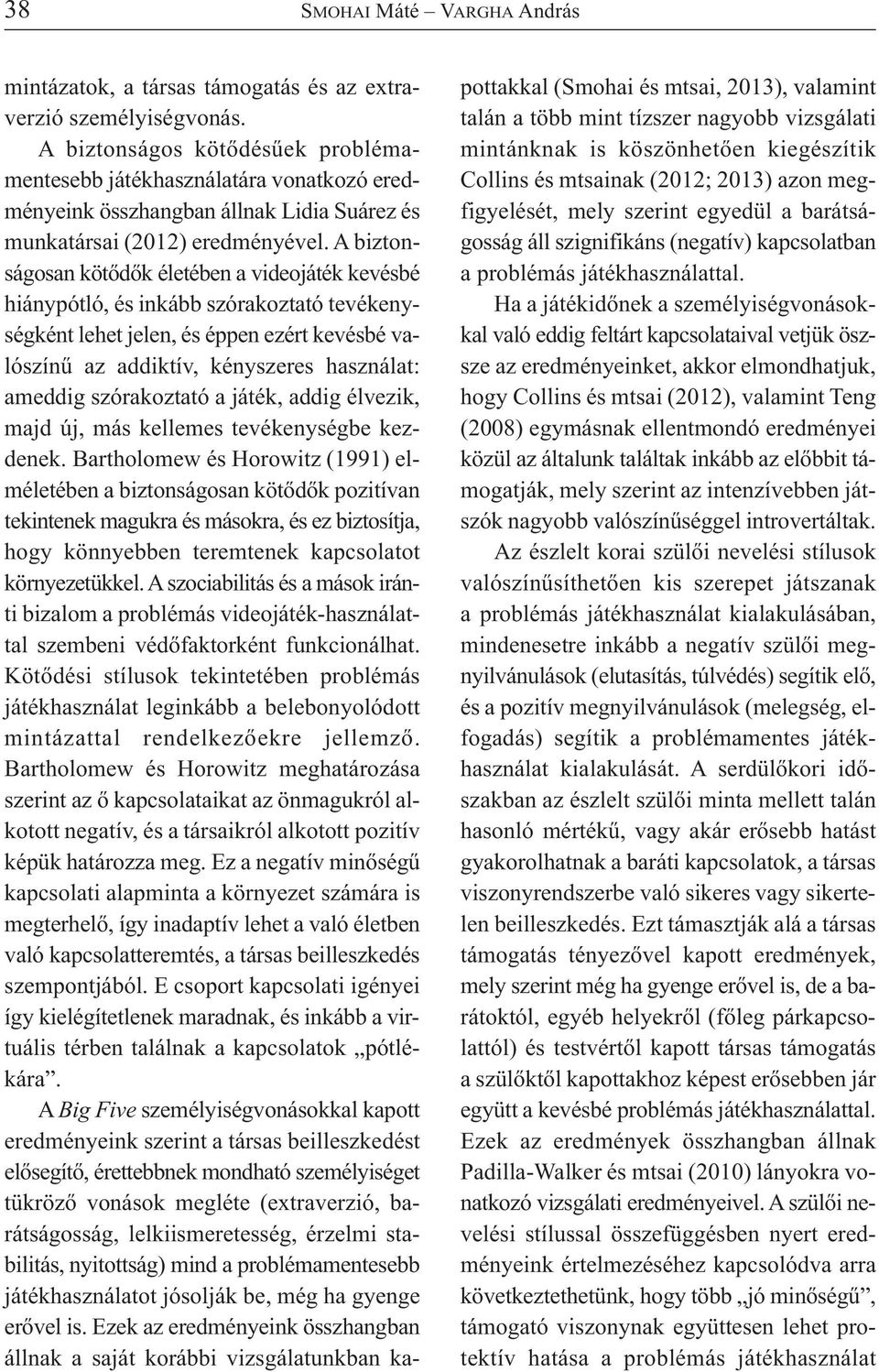 38 SMOHAI Máté – VARGHA András

mintázatok, a társas támogatás és az extraverzió személyiségvonás.

A biztonságos kötődésűek problémamentesebb játékhasználatára vonatkozó eredményeink összhangban állnak Lidia Suárez és munkatársai (2012) eredményével. A biztonságosan kötődők életében a videojáték kevésbé hiánypótló, és inkább szórakoztató tevékenységként lehet jelen, és éppen ezért kevésbé valószínű az addiktív, kényszeres használat: ameddig szórakoztató a játék, addig élvezik, majd új, más kellemes tevékenységbe kezdenek. Bartholomew és Horowitz (1991) elméletében a biztonságosan kötődők pozitívan tekintenek magukra és másokra, és ez biztosítja, hogy könnyebben teremtenek kapcsolatot környezetükkel. A szociabilitás és a mások iránti bizalom a problémás videojáték-használattal szembeni védőfaktorként funkcionálhat. Kötődési stílusok tekintetében problémás játékhasználat leginkább a belebonyolódott mintázattal rendelkezőekre jellemző. Bartholomew és Horowitz meghatározása szerint az ő kapcsolataikat az önmagukról alkotott negatív, és a társaikról alkotott pozitív képük határozza meg. Ez a negatív minőségű kapcsolati alapminta a környezet számára is megterhelő, így inadaptív lehet a való életben való kapcsolatteremtés, a társas beilleszkedés szempontjából. E csoport kapcsolati igényei így kielégítetlenek maradnak, és inkább a virtuális térben találnak a kapcsolatok „pótlékára”.

A Big Five személyiségvonásokkal kapott eredményeink szerint a társas beilleszkedést elősegítő, érettebbnek mondható személyiséget tükröző vonások megléte (extraverzió, barátságosság, lelkiismeretesség, érzelmi stabilitás, nyitottság) mind a problémamentesebb játékhasználatot jósolják be, még ha gyenge erővel is. Ezek az eredményeink összhangban állnak a saját korábbi vizsgálatunkban kapottakkal (Smohai és mtsai, 2013), valamint talán a több mint tízszer nagyobb vizsgálati mintánknak is köszönhetően kiegészítik Collins és mtsainak (2012; 2013) azon megfigyelését, mely szerint egyedül a barátságosság áll szignifikáns (negatív) kapcsolatban a problémás játékhasználattal.

Ha a játékidőnek a személyiségvonásokkal való eddig feltárt kapcsolataival vetjük össze az eredményeinket, akkor elmondhatjuk, hogy Collins és mtsai (2012), valamint Teng (2008) egymásnak ellentmondó eredményei közül az általunk találtak inkább az előbbit támogatják, mely szerint az intenzívebben játszók nagyobb valószínűséggel introvertáltak.

Az észlelt korai szülői nevelési stílusok valószínűsíthetően kis szerepet játszanak a problémás játékhasználat kialakulásában, mindenesetre inkább a negatív szülői megnyilvánulások (elutasítás, túlvédés) segítik elő, és a pozitív megnyilvánulások (melegség, elfogadás) segítik a problémamentes játékhasználat kialakulását. A serdülőkori időszakban az észlelt szülői minta mellett talán hasonló mértékű, vagy akár erősebb hatást gyakorolhatnak a baráti kapcsolatok, a társas viszonyrendszerbe való sikeres vagy sikertelen beilleszkedés. Ezt támasztják alá a társas támogatás tényezővel kapott eredmények, mely szerint még ha gyenge erővel is, de a barátoktól, egyéb helyekről (főleg párkapcsolattól) és testvértől kapott társas támogatás a szülőktől kapottakhoz képest erősebben jár együtt a kevésbé problémás játékhasználattal. Ezek az eredmények összhangban állnak Padilla-Walker és mtsai (2010) lányokra vonatkozó vizsgálati eredményeivel. A szülői nevelési stílussal összefüggésben nyert eredményeink értelmezéséhez kapcsolódva arra következtethetünk, hogy több „jó minőségű”, támogató viszonynak együttesen lehet protektív hatása a problémás játékhasználat